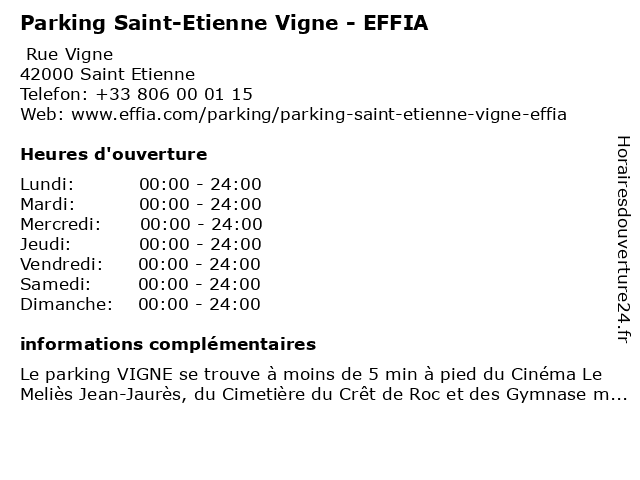 Parking Saint-Etienne Vigne - EFFIA

Rue Vigne
42000 Saint Etienne
Telefon: +33 806 00 01 15
Web: www.effia.com/parking/parking-saint-etienne-vigne-effia

Heures d'ouverture

| Lundi: | 00:00 - 24:00 |
|---|---|
| Mardi: | 00:00 - 24:00 |
| Mercredi: | 00:00 - 24:00 |
| Jeudi: | 00:00 - 24:00 |
| Vendredi: | 00:00 - 24:00 |
| Samedi: | 00:00 - 24:00 |
| Dimanche: | 00:00 - 24:00 |

informations complémentaires

Le parking VIGNE se trouve à moins de 5 min à pied du Cinéma Le Meliès Jean-Jaurès, du Cimetière du Crêt de Roc et des Gymnase m...

Horairesdouverture24.fr